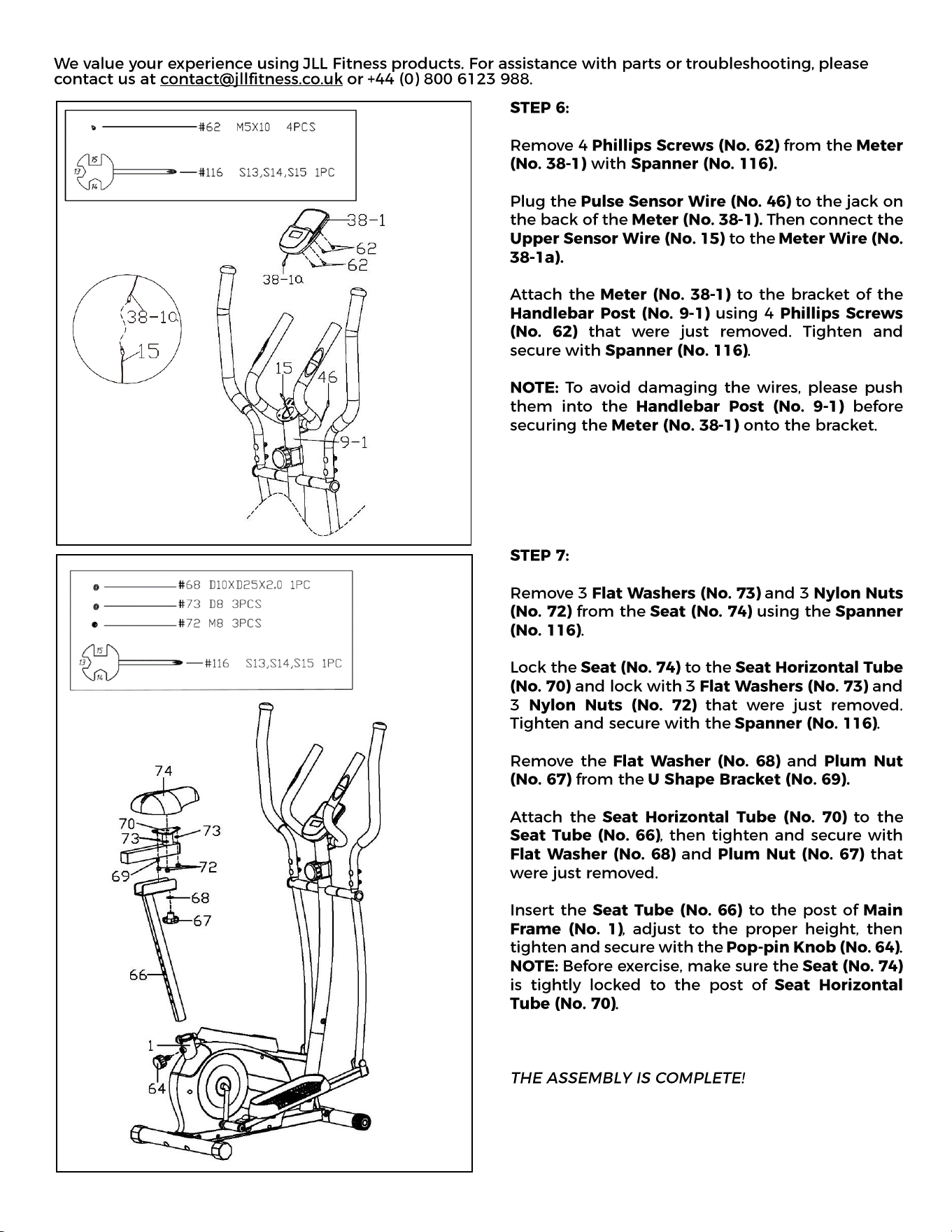 We value your experience using JLL Fitness products. For assistance with parts or troubleshooting, please contact us at contact@jllfitness.co.uk or +44 (0) 800 6123 988.

#62 M5X10 4PCS

15
13
14
#116 S13,S14,S15 1PC

38-1
62
62
38-1a
38-1a
15
15
46
9-1

STEP 6:

Remove 4 Phillips Screws (No. 62) from the Meter (No. 38-1) with Spanner (No. 116).

Plug the Pulse Sensor Wire (No. 46) to the jack on the back of the Meter (No. 38-1). Then connect the Upper Sensor Wire (No. 15) to the Meter Wire (No. 38-1a).

Attach the Meter (No. 38-1) to the bracket of the Handlebar Post (No. 9-1) using 4 Phillips Screws (No. 62) that were just removed. Tighten and secure with Spanner (No. 116).

NOTE: To avoid damaging the wires, please push them into the Handlebar Post (No. 9-1) before securing the Meter (No. 38-1) onto the bracket.

#68 D10XD25X2.0 1PC
#73 D8 3PCS
#72 M8 3PCS

15
13
14
#116 S13,S14,S15 1PC

74
70
73
73
69
72
68
67
66
1
64

STEP 7:

Remove 3 Flat Washers (No. 73) and 3 Nylon Nuts (No. 72) from the Seat (No. 74) using the Spanner (No. 116).

Lock the Seat (No. 74) to the Seat Horizontal Tube (No. 70) and lock with 3 Flat Washers (No. 73) and 3 Nylon Nuts (No. 72) that were just removed. Tighten and secure with the Spanner (No. 116).

Remove the Flat Washer (No. 68) and Plum Nut (No. 67) from the U Shape Bracket (No. 69).

Attach the Seat Horizontal Tube (No. 70) to the Seat Tube (No. 66), then tighten and secure with Flat Washer (No. 68) and Plum Nut (No. 67) that were just removed.

Insert the Seat Tube (No. 66) to the post of Main Frame (No. 1), adjust to the proper height, then tighten and secure with the Pop-pin Knob (No. 64). NOTE: Before exercise, make sure the Seat (No. 74) is tightly locked to the post of Seat Horizontal Tube (No. 70).

THE ASSEMBLY IS COMPLETE!